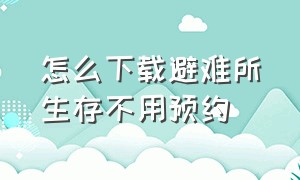 怎么下载避难所生存不用预约